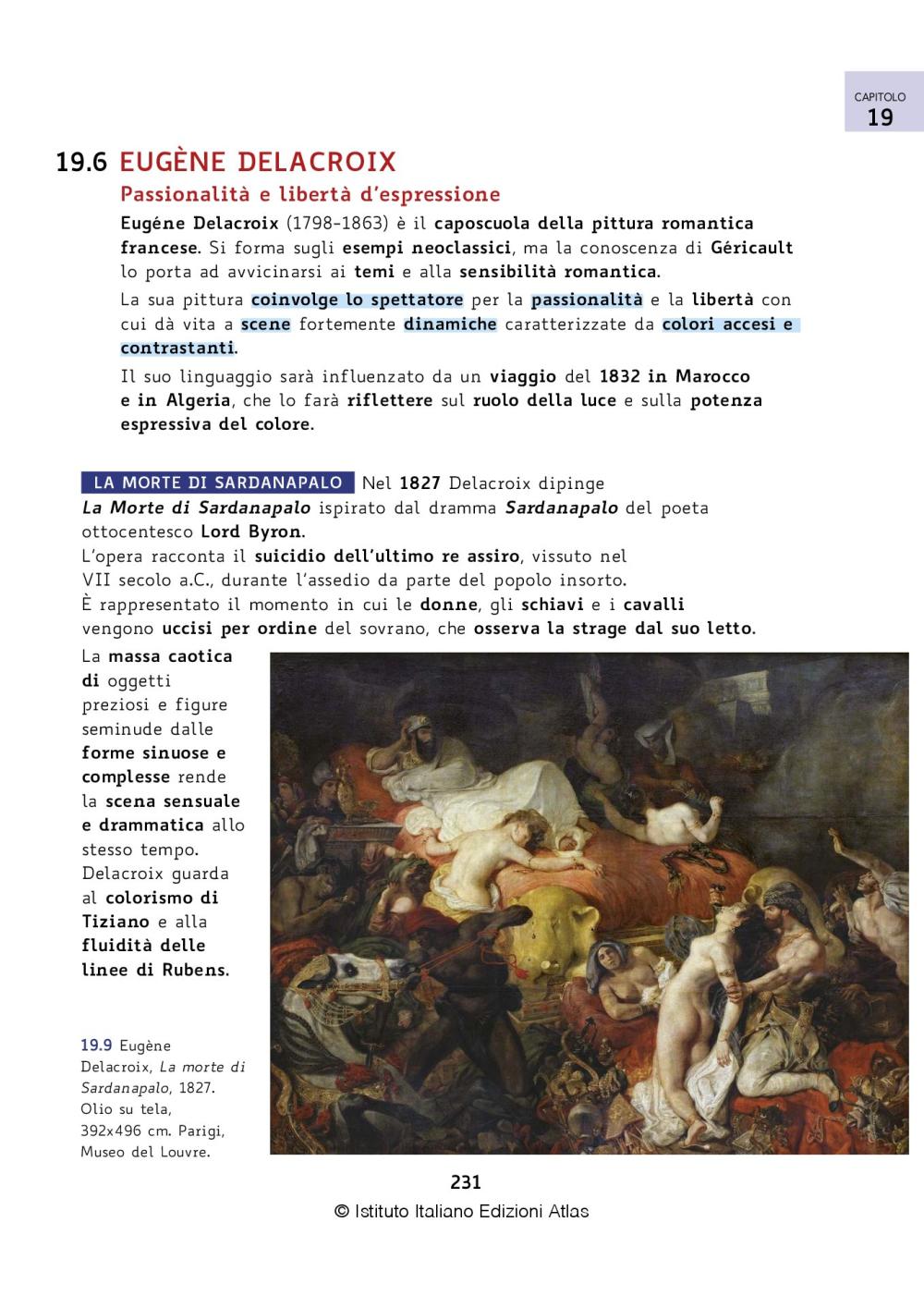 CAPITOLO
19

19.6 EUGÈNE DELACROIX

Passionalità e libertà d'espressione

Eugéne Delacroix (1798-1863) è il caposcuola della pittura romantica francese. Si forma sugli esempi neoclassici, ma la conoscenza di Géricault lo porta ad avvicinarsi ai temi e alla sensibilità romantica.

La sua pittura coinvolge lo spettatore per la passionalità e la libertà con cui dà vita a scene fortemente dinamiche caratterizzate da colori accesi e contrastanti.

Il suo linguaggio sarà influenzato da un viaggio del 1832 in Marocco e in Algeria, che lo farà riflettere sul ruolo della luce e sulla potenza espressiva del colore.

LA MORTE DI SARDANAPALO Nel 1827 Delacroix dipinge La Morte di Sardanapalo ispirato dal dramma Sardanapalo del poeta ottocentesco Lord Byron.
L'opera racconta il suicidio dell'ultimo re assiro, vissuto nel VII secolo a.C., durante l'assedio da parte del popolo insorto.
È rappresentato il momento in cui le donne, gli schiavi e i cavalli vengono uccisi per ordine del sovrano, che osserva la strage dal suo letto.

La massa caotica di oggetti preziosi e figure seminude dalle forme sinuose e complesse rende la scena sensuale e drammatica allo stesso tempo. Delacroix guarda al colorismo di Tiziano e alla fluidità delle linee di Rubens.

19.9 Eugène Delacroix, La morte di Sardanapalo, 1827. Olio su tela, 392x496 cm. Parigi, Museo del Louvre.

231
© Istituto Italiano Edizioni Atlas